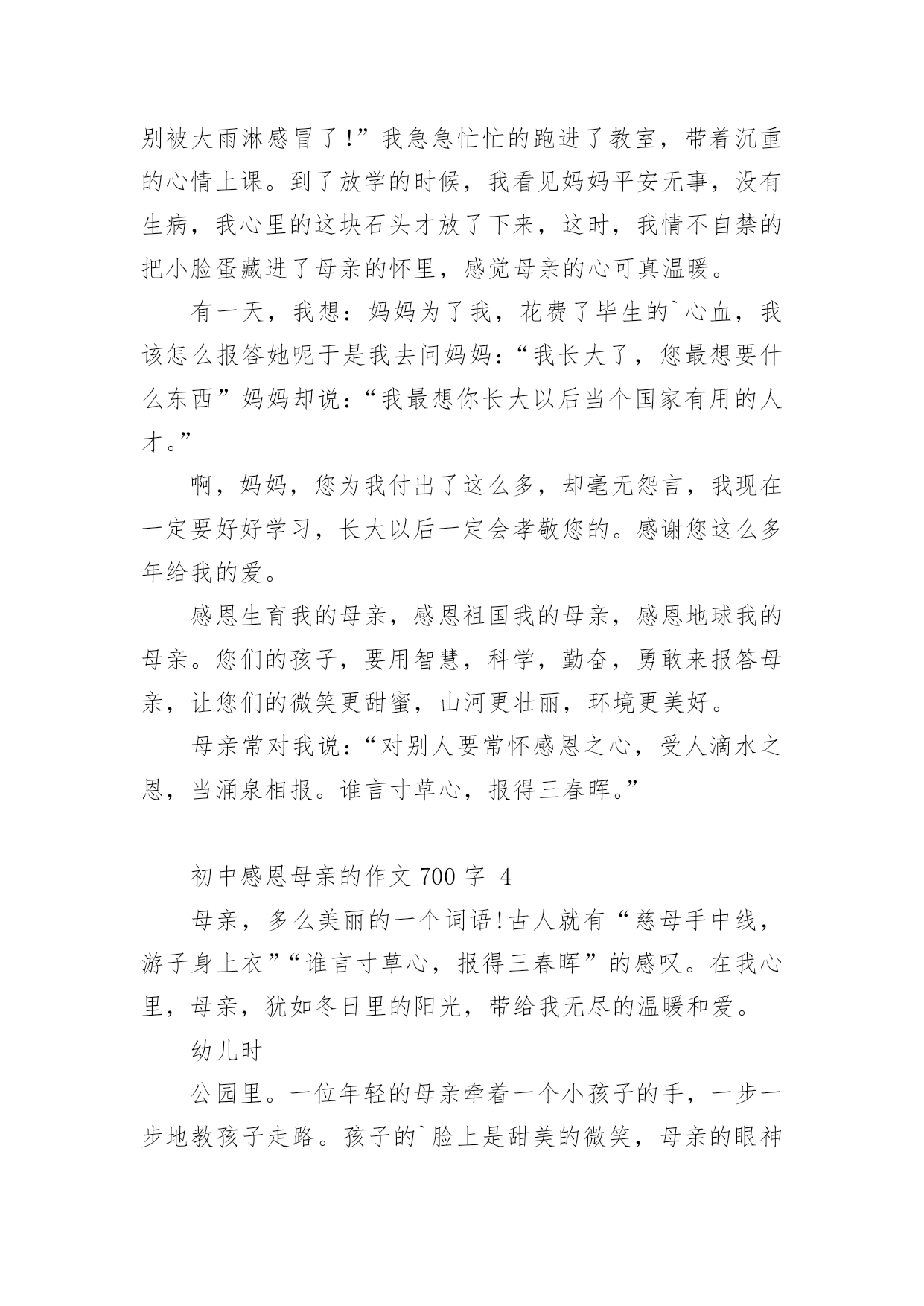 别被大雨淋感冒了!”我急急忙忙的跑进了教室，带着沉重的心情上课。到了放学的时候，我看见妈妈平安无事，没有生病，我心里的这块石头才放了下来，这时，我情不自禁的把小脸蛋藏进了母亲的怀里，感觉母亲的心可真温暖。

有一天，我想：妈妈为了我，花费了毕生的`心血，我该怎么报答她呢于是我去问妈妈：“我长大了，您最想要什么东西”妈妈却说：“我最想你长大以后当个国家有用的人才。”

啊，妈妈，您为我付出了这么多，却毫无怨言，我现在一定要好好学习，长大以后一定会孝敬您的。感谢您这么多年给我的爱。

感恩生育我的母亲，感恩祖国我的母亲，感恩地球我的母亲。您们的孩子，要用智慧，科学，勤奋，勇敢来报答母亲，让您们的微笑更甜蜜，山河更壮丽，环境更美好。

母亲常对我说：“对别人要常怀感恩之心，受人滴水之恩，当涌泉相报。谁言寸草心，报得三春晖。”

初中感恩母亲的作文 700 字 4

母亲，多么美丽的一个词语!古人就有“慈母手中线，游子身上衣”“谁言寸草心，报得三春晖”的感叹。在我心里，母亲，犹如冬日里的阳光，带给我无尽的温暖和爱。

幼儿时

公园里。一位年轻的母亲牵着一个小孩子的手，一步一步地教孩子走路。孩子的`脸上是甜美的微笑，母亲的眼神